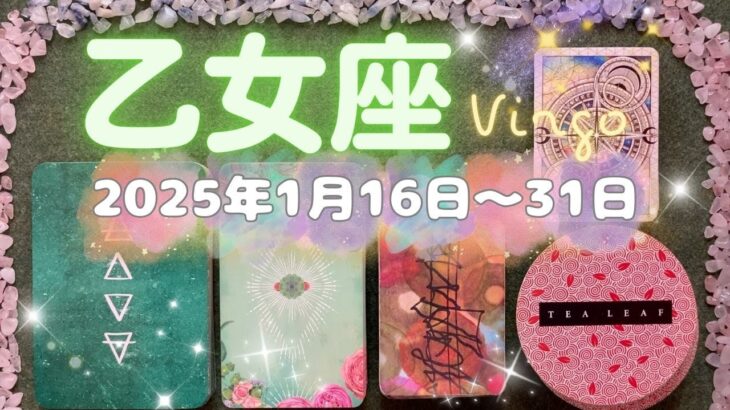 乙女座 Virgo

2025年1月16日〜31日

TEA LEAF